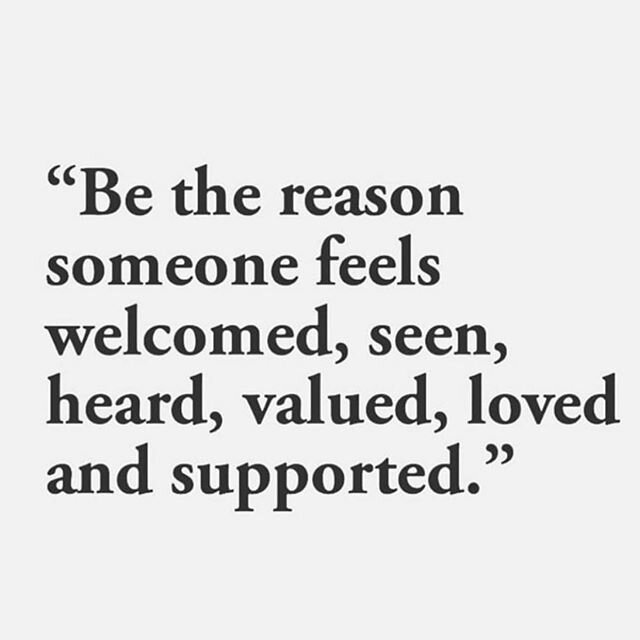 “Be the reason someone feels welcomed, seen, heard, valued, loved and supported.”